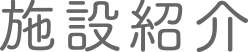 施設紹介